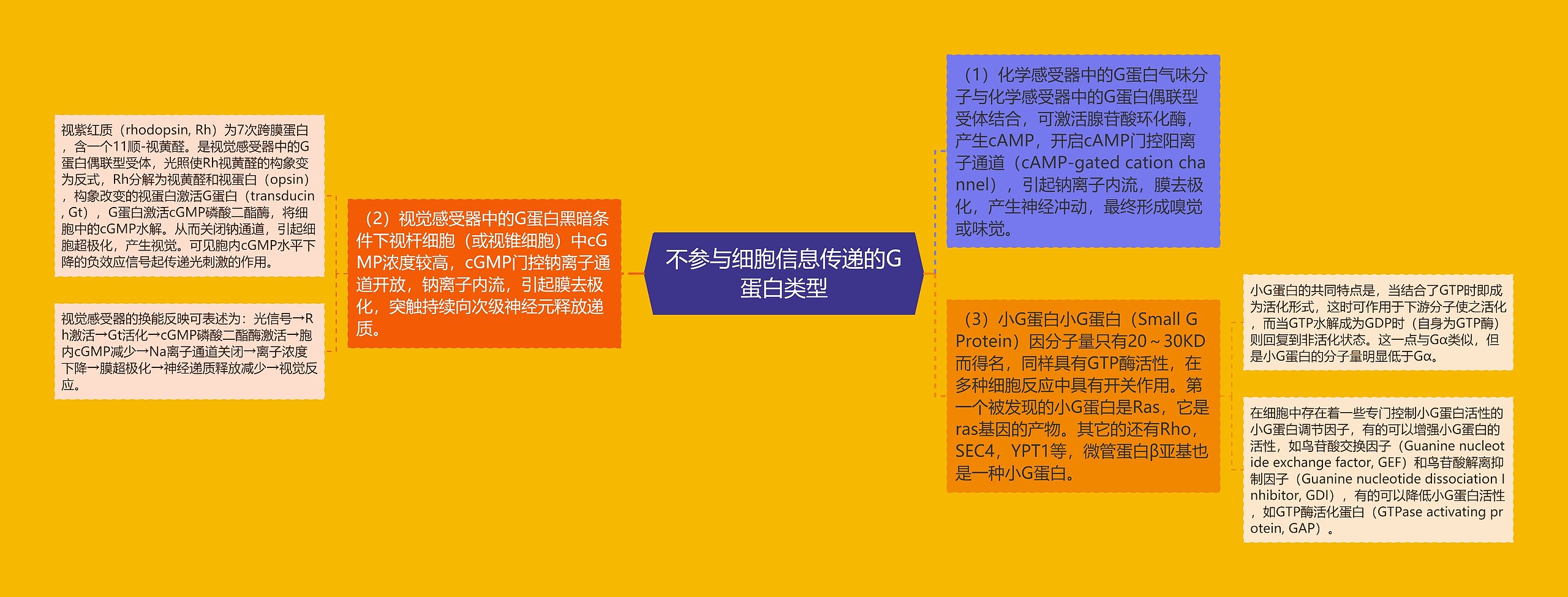 不参与细胞信息传递的G蛋白类型

（1）化学感受器中的G蛋白气味分子与化学感受器中的G蛋白偶联型受体结合，可激活腺苷酸环化酶，产生cAMP，开启cAMP门控阳离子通道（cAMP-gated cation channel），引起钠离子内流，膜去极化，产生神经冲动，最终形成嗅觉或味觉。

（2）视觉感受器中的G蛋白黑暗条件下视杆细胞（或视锥细胞）中cGMP浓度较高，cGMP门控钠离子通道开放，钠离子内流，引起膜去极化，突触持续向次级神经元释放递质。

视紫红质（rhodopsin, Rh）为7次跨膜蛋白，含一个11顺-视黄醛。是视觉感受器中的G蛋白偶联型受体，光照使Rh视黄醛的构象变为反式，Rh分解为视黄醛和视蛋白（opsin），构象改变的视蛋白激活G蛋白（transducin, Gt），G蛋白激活cGMP磷酸二酯酶，将细胞中的cGMP水解。从而关闭钠通道，引起细胞超极化，产生视觉。可见胞内cGMP水平下降的负效应信号起传递光刺激的作用。

视觉感受器的换能反映可表述为：光信号→Rh激活→Gt活化→cGMP磷酸二酯酶激活→胞内cGMP减少→Na离子通道关闭→离子浓度下降→膜超极化→神经递质释放减少→视觉反应。

（3）小G蛋白小G蛋白（Small G Protein）因分子量只有20～30KD而得名，同样具有GTP酶活性，在多种细胞反应中具有开关作用。第一个被发现的小G蛋白是Ras，它是ras基因的产物。其它的还有Rho，SEC4，YPT1等，微管蛋白β亚基也是一种小G蛋白。

小G蛋白的共同特点是，当结合了GTP时即成为活化形式，这时可作用于下游分子使之活化，而当GTP水解成为GDP时（自身为GTP酶）则回复到非活化状态。这一点与Gα类似，但是小G蛋白的分子量明显低于Gα。

在细胞中存在着一些专门控制小G蛋白活性的小G蛋白调节因子，有的可以增强小G蛋白的活性，如鸟苷酸交换因子（Guanine nucleotide exchange factor, GEF）和鸟苷酸解离抑制因子（Guanine nucleotide dissociation Inhibitor, GDI），有的可以降低小G蛋白活性，如GTP酶活化蛋白（GTPase activating protein, GAP）。